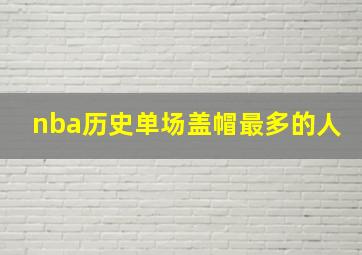 nba历史单场盖帽最多的人